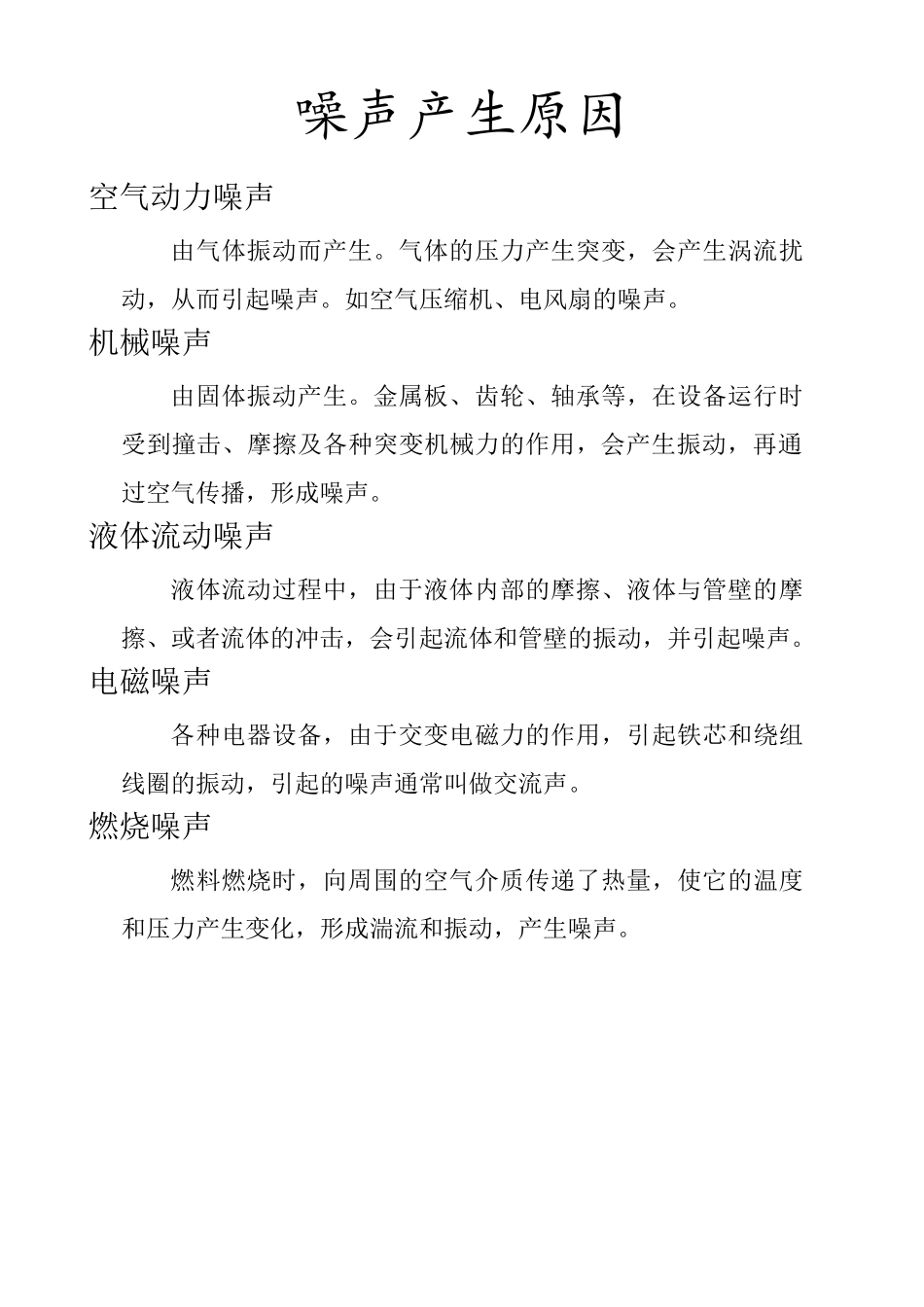 噪声产生原因

空气动力噪声

由气体振动而产生。气体的压力产生突变，会产生涡流扰动，从而引起噪声。如空气压缩机、电风扇的噪声。

机械噪声

由固体振动产生。金属板、齿轮、轴承等，在设备运行时受到撞击、摩擦及各种突变机械力的作用，会产生振动，再通过空气传播，形成噪声。

液体流动噪声

液体流动过程中，由于液体内部的摩擦、液体与管壁的摩擦、或者流体的冲击，会引起流体和管壁的振动，并引起噪声。

电磁噪声

各种电器设备，由于交变电磁力的作用，引起铁芯和绕组线圈的振动，引起的噪声通常叫做交流声。

燃烧噪声

燃料燃烧时，向周围的空气介质传递了热量，使它的温度和压力产生变化，形成湍流和振动，产生噪声。